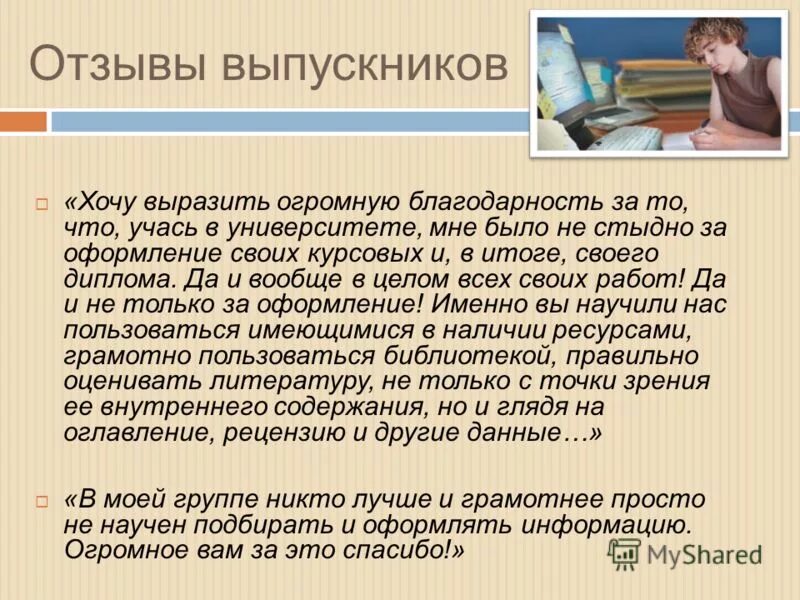 Отзывы выпускников

«Хочу выразить огромную благодарность за то, что, учась в университете, мне было не стыдно за оформление своих курсовых и, в итоге, своего диплома. Да и вообще в целом всех своих работ! Да и не только за оформление! Именно вы научили нас пользоваться имеющимися в наличии ресурсами, грамотно пользоваться библиотекой, правильно оценивать литературу, не только с точки зрения ее внутреннего содержания, но и глядя на оглавление, рецензию и другие данные…»

«В моей группе никто лучше и грамотнее просто не научен подбирать и оформлять информацию. Огромное вам за это спасибо!»

MyShared